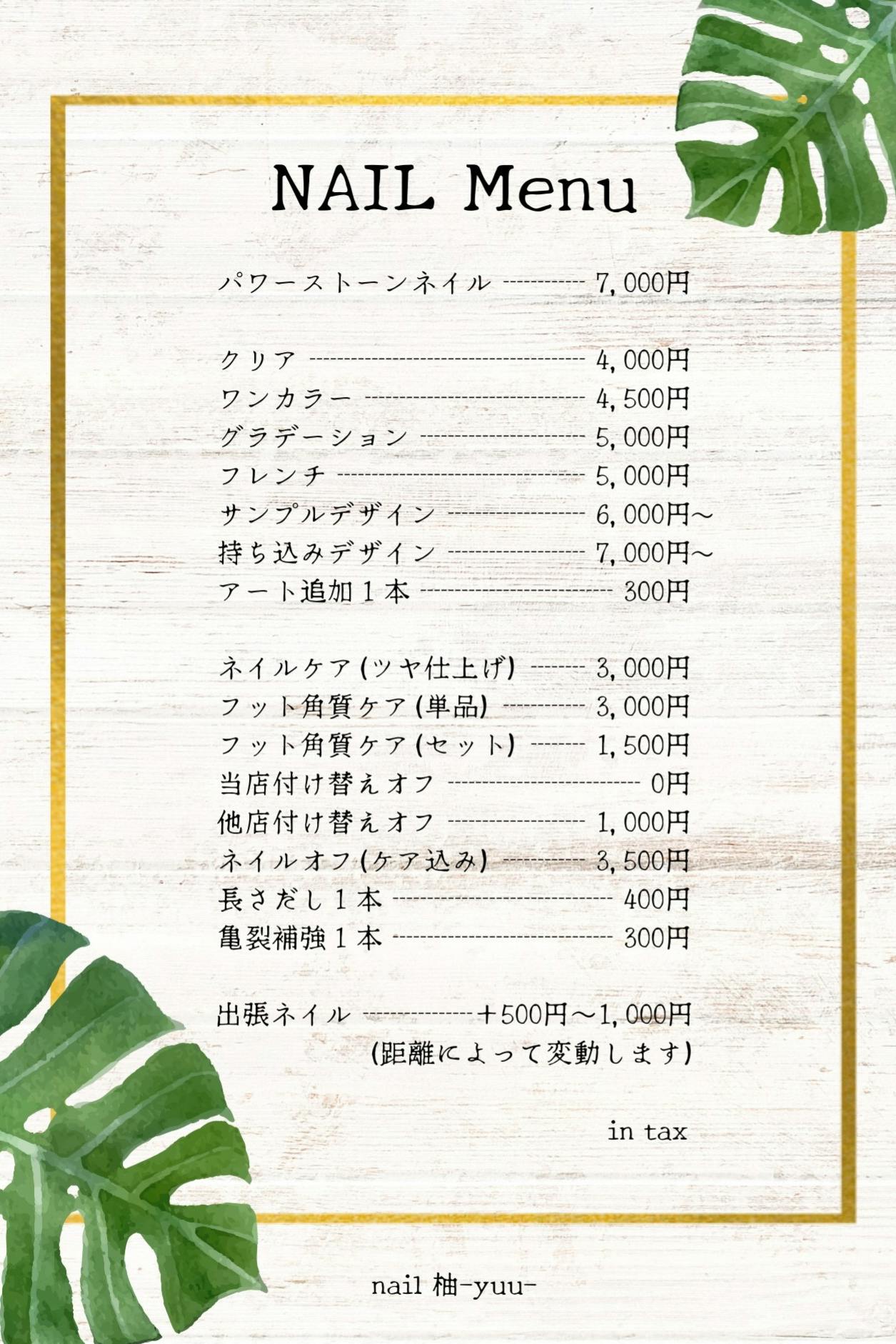 NAIL Menu

パワーストーンネイル 7,000円

クリア 4,000円
ワンカラー 4,500円
グラデーション 5,000円
フレンチ 5,000円
サンプルデザイン 6,000円~
持ち込みデザイン 7,000円~
アート追加1本 300円

ネイルケア(ツヤ仕上げ) 3,000円
フット角質ケア(単品) 3,000円
フット角質ケア(セット) 1,500円
当店付け替えオフ 0円
他店付け替えオフ 1,000円
ネイルオフ(ケア込み) 3,500円
長さだし1本 400円
亀裂補強1本 300円

出張ネイル +500円~1,000円
(距離によって変動します)

in tax

nail 柚-yuu-